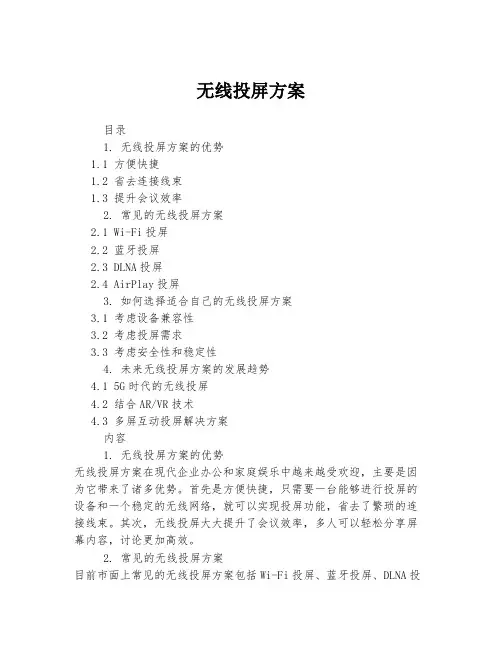 无线投屏方案

目录

1. 无线投屏方案的优势

1.1 方便快捷

1.2 省去连接线束

1.3 提升会议效率

2. 常见的无线投屏方案

2.1 Wi-Fi 投屏

2.2 蓝牙投屏

2.3 DLNA 投屏

2.4 AirPlay 投屏

3. 如何选择适合自己的无线投屏方案

3.1 考虑设备兼容性

3.2 考虑投屏需求

3.3 考虑安全性和稳定性

4. 未来无线投屏方案的发展趋势

4.1 5G 时代的无线投屏

4.2 结合 AR/VR 技术

4.3 多屏互动投屏解决方案

内容

1. 无线投屏方案的优势

无线投屏方案在现代企业办公和家庭娱乐中越来越受欢迎，主要是因为它带来了诸多优势。首先是方便快捷，只需要一台能够进行投屏的设备和一个稳定的无线网络，就可以实现投屏功能，省去了繁琐的连接线束。其次，无线投屏大大提升了会议效率，多人可以轻松分享屏幕内容，讨论更加高效。

2. 常见的无线投屏方案

目前市面上常见的无线投屏方案包括 Wi-Fi 投屏、蓝牙投屏、DLNA 投